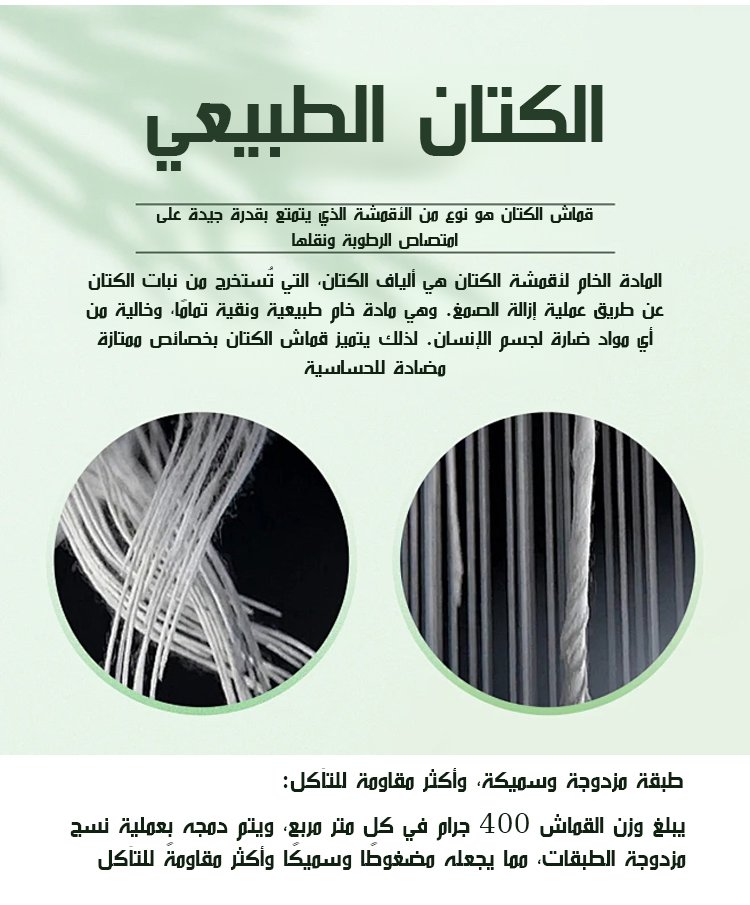 الكتان الطبيعي

قماش الكتان هو نوع من الأقمشة الذي يتمتع بقدرة جيدة على امتصاص الرطوبة ونقلها

المادة الخام لأقمشة الكتان هي ألياف الكتان، التي تُستخرج من نبات الكتان عن طريق عملية إزالة الصمغ. وهي مادة خام طبيعية ونقية تمامًا، وخالية من أي مواد ضارة لجسم الإنسان. لذلك يتميز قماش الكتان بخصائص ممتازة مضادة للحساسية

طبقة مزدوجة وسميكة، وأكثر مقاومة للتآكل:

يبلغ وزن القماش 400 جرام في كل متر مربع، ويتم دمجه بعملية نسج مزدوجة الطبقات، مما يجعله مضغوطًا وسميكًا وأكثر مقاومةً للتآكل